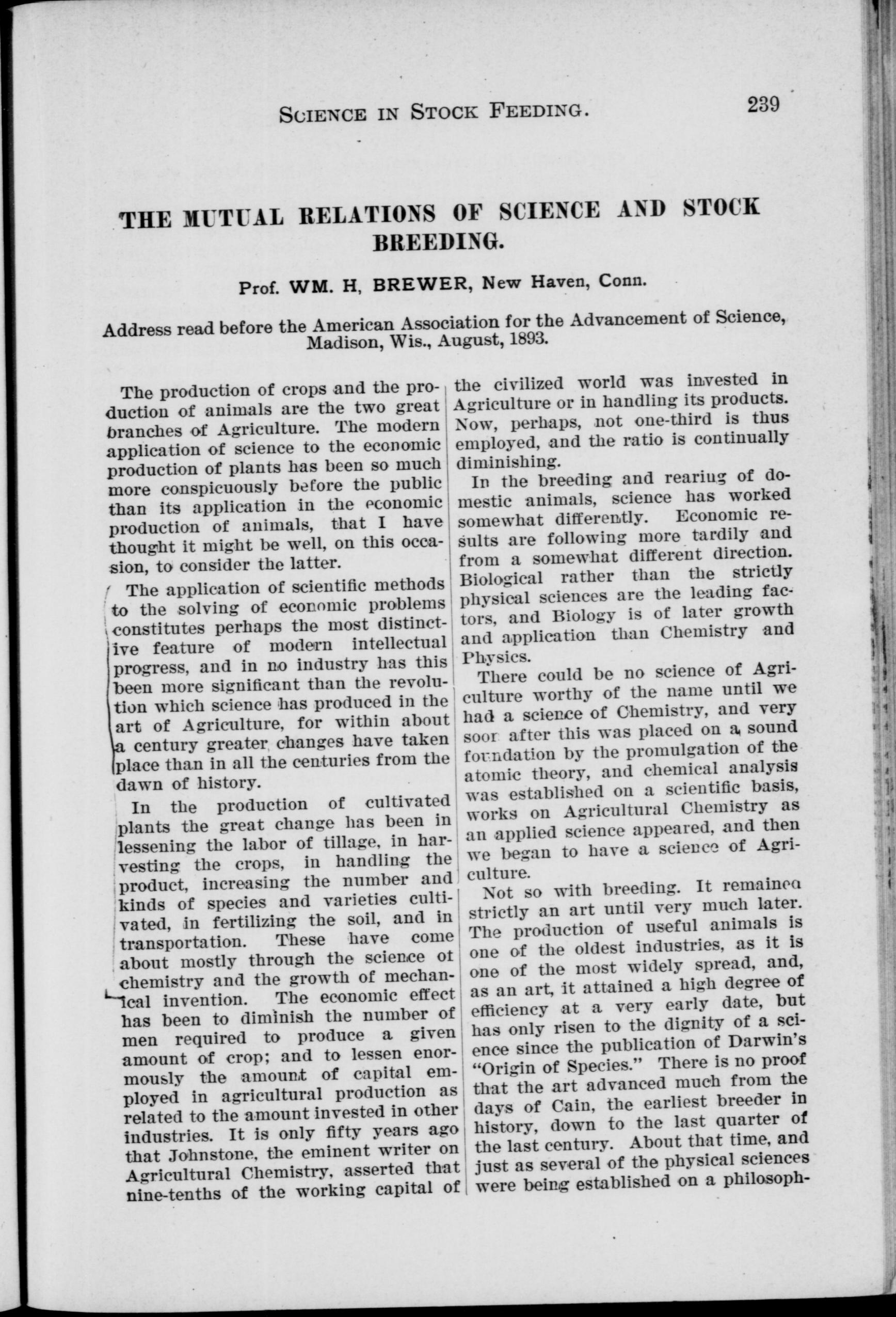 SCIENCE IN STOCK FEEDING. 239

THE MUTUAL RELATIONS OF SCIENCE AND STOCK BREEDING.

Prof. WM. H, BREWER, New Haven, Conn.

Address read before the American Association for the Advancement of Science, Madison, Wis., August, 1893.

The production of crops and the production of animals are the two great branches of Agriculture. The modern application of science to the economic production of plants has been so much more conspicuously before the public than its application in the economic production of animals, that I have thought it might be well, on this occasion, to consider the latter.

The application of scientific methods to the solving of economic problems constitutes perhaps the most distinctive feature of modern intellectual progress, and in no industry has this been more significant than the revolution which science has produced in the art of Agriculture, for within about a century greater changes have taken place than in all the centuries from the dawn of history.

In the production of cultivated plants the great change has been in lessening the labor of tillage, in harvesting the crops, in handling the product, increasing the number and kinds of species and varieties cultivated, in fertilizing the soil, and in transportation. These have come about mostly through the science ot chemistry and the growth of mechanical invention. The economic effect has been to diminish the number of men required to produce a given amount of crop; and to lessen enormously the amount of capital employed in agricultural production as related to the amount invested in other industries. It is only fifty years ago that Johnstone, the eminent writer on Agricultural Chemistry, asserted that nine-tenths of the working capital of the civilized world was invested in Agriculture or in handling its products. Now, perhaps, not one-third is thus employed, and the ratio is continually diminishing.

In the breeding and rearing of domestic animals, science has worked somewhat differently. Economic results are following more tardily and from a somewhat different direction. Biological rather than the strictly physical sciences are the leading factors, and Biology is of later growth and application than Chemistry and Physics.

There could be no science of Agriculture worthy of the name until we had a science of Chemistry, and very soon after this was placed on a sound foundation by the promulgation of the atomic theory, and chemical analysis was established on a scientific basis, works on Agricultural Chemistry as an applied science appeared, and then we began to have a science of Agriculture.

Not so with breeding. It remained strictly an art until very much later. The production of useful animals is one of the oldest industries, as it is one of the most widely spread, and, as an art, it attained a high degree of efficiency at a very early date, but has only risen to the dignity of a science since the publication of Darwin's "Origin of Species." There is no proof that the art advanced much from the days of Cain, the earliest breeder in history, down to the last quarter of the last century. About that time, and just as several of the physical sciences were being established on a philosoph-